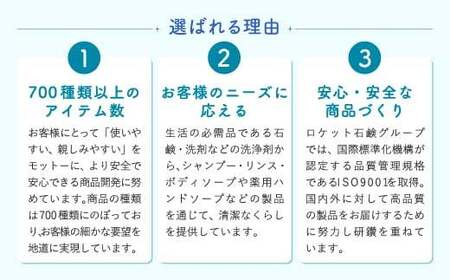 選ばれる理由

1

700種類以上のアイテム数

お客様にとって「使いやすい、親しみやすい」をモットーに、より安全で安心できる商品開発に努めています。商品の種類は700種類にのぼっており、お客様の細かな要望を地道に実現しています。

2

お客様のニーズに応える

生活の必需品である石鹸・洗剤などの洗浄剤から、シャンプー・リンス・ボディソープや薬用ハンドソープなどの製品を通じて、清潔なくらしを提供しています。

3

安心・安全な商品づくり

ロケット石鹸グループでは、国際標準化機構が認定する品質管理規格であるISO9001を取得。国内外に対して高品質の製品をお届けするために努力し研鑽を重ねています。